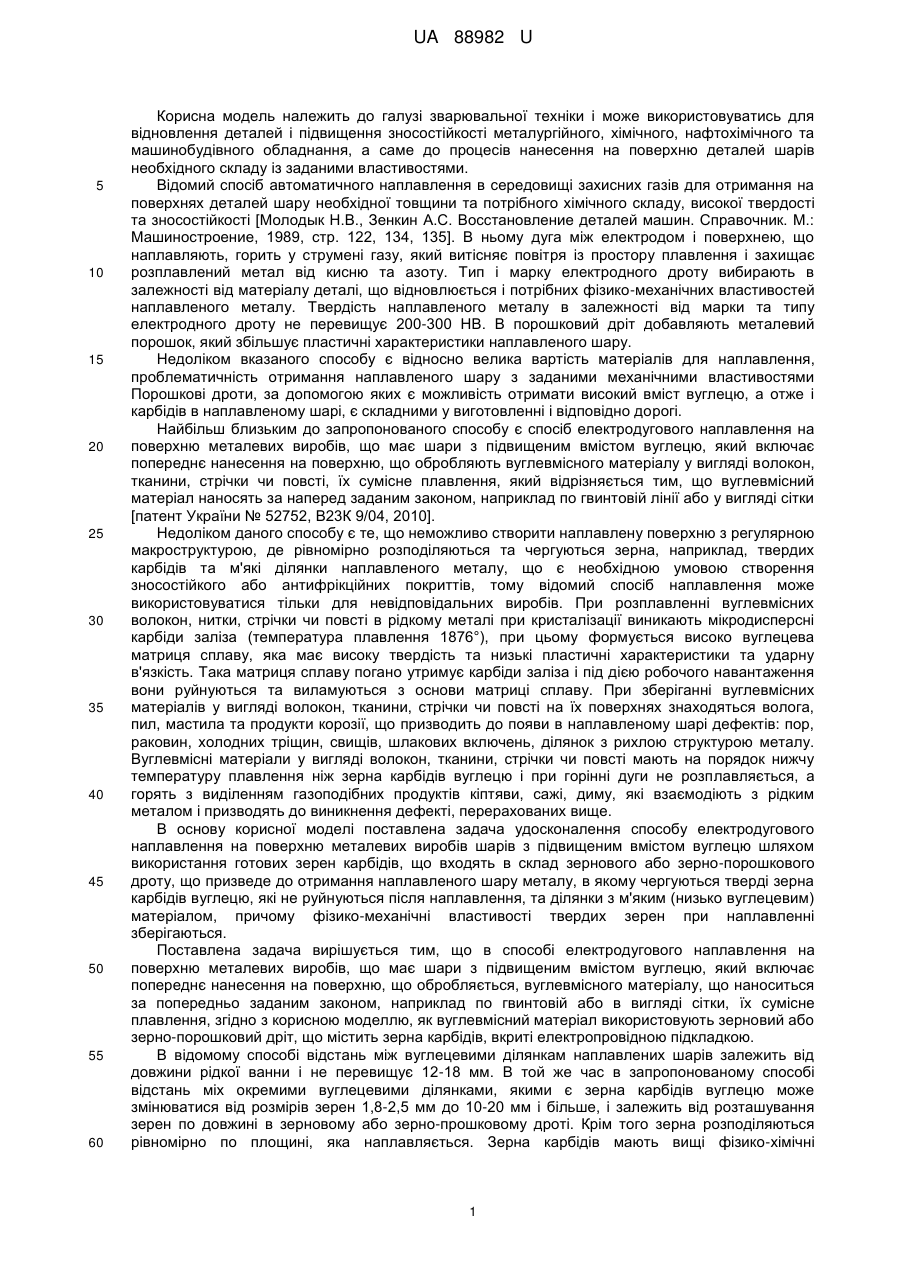 UA 88982 U

Корисна модель належить до галузі зварювальної техніки і може використовуватись для відновлення деталей і підвищення зносостійкості металургійного, хімічного, нафтохімічного та машинобудівного обладнання, а саме до процесів нанесення на поверхню деталей шарів необхідного складу із заданими властивостями.

5 Відомий спосіб автоматичного наплавлення в середовищі захисних газів для отримання на поверхнях деталей шару необхідної товщини та потрібного хімічного складу, високої твердості та зносостійкості [Молодык Н.В., Зенкин А.С. Восстановление деталей машин. Справочник. М.: Машиностроение, 1989, стр. 122, 134, 135]. В ньому дуга між електродом і поверхнею, що наплавляють, горить у струмені газу, який витісняє повітря із простору плавлення і захищає 10 розплавлений метал від кисню та азоту. Тип і марку електродного дроту вибирають в залежності від матеріалу деталі, що відновлюється і потрібних фізико-механічних властивостей наплавленого металу. Твердість наплавленого металу в залежності від марки та типу електродного дроту не перевищує 200-300 НВ. В порошковий дріт добавляють металевий порошок, який збільшує пластичні характеристики наплавленого шару.

15 Недоліком вказаного способу є відносно велика вартість матеріалів для наплавлення, проблематичність отримання наплавленого шару з заданими механічними властивостями Порошкові дроти, за допомогою яких є можливість отримати високий вміст вуглецю, а отже і карбідів в наплавленому шарі, є складними у виготовленні і відповідно дорогі.

Найбільш близьким до запропонованого способу є спосіб електродугового наплавлення на 20 поверхню металевих виробів, що має шари з підвищеним вмістом вуглецю, який включає попереднє нанесення на поверхню, що обробляють вуглевмісного матеріалу у вигляді волокон, тканини, стрічки чи повсті, їх сумісне плавлення, який відрізняється тим, що вуглевмісний матеріал наносять за наперед заданим законом, наприклад по гвинтовій лінії або у вигляді сітки [патент України № 52752, В23К 9/04, 2010].

25 Недоліком даного способу є те, що неможливо створити наплавлену поверхню з регулярною макроструктурою, де рівномірно розподіляються та чергуються зерна, наприклад, твердих карбідів та м'які ділянки наплавленого металу, що є необхідною умовою створення зносостійкого або антифрікційних покриттів, тому відомий спосіб наплавлення може використовуватися тільки для невідповідальних виробів. При розплавленні вуглевмісних 30 волокон, нитки, стрічки чи повсті в рідкому металі при кристалізації виникають мікродисперсні карбіди заліза (температура плавлення 1876°), при цьому формується високо вуглецева матриця сплаву, яка має високу твердість та низькі пластичні характеристики та ударну в'язкість. Така матриця сплаву погано утримує карбіди заліза і під дією робочого навантаження вони руйнуються та виламуються з основи матриці сплаву. При зберіганні вуглевмісних 35 матеріалів у вигляді волокон, тканини, стрічки чи повсті на їх поверхнях знаходяться волога, пил, мастила та продукти корозії, що призводить до появи в наплавленому шарі дефектів: пор, раковин, холодних тріщин, свищів, шлакових включень, ділянок з рихлою структурою металу. Вуглевмісні матеріали у вигляді волокон, тканини, стрічки чи повсті мають на порядок нижчу температуру плавлення ніж зерна карбідів вуглецю і при горінні дуги не розплавляється, а 40 горять з виділенням газоподібних продуктів кіптяви, сажі, диму, які взаємодіють з рідким металом і призводять до виникнення дефекті, перерахованих вище.

В основу корисної моделі поставлена задача удосконалення способу електродугового наплавлення на поверхню металевих виробів шарів з підвищеним вмістом вуглецю шляхом використання готових зерен карбідів, що входять в склад зернового або зерно-порошкового 45 дроту, що призведе до отримання наплавленого шару металу, в якому чергуються тверді зерна карбідів вуглецю, які не руйнуються після наплавлення, та ділянки з м'яким (низько вуглецевим) матеріалом, причому фізико-механічні властивості твердих зерен при наплавленні зберігаються.

Поставлена задача вирішується тим, що в способі електродугового наплавлення на 50 поверхню металевих виробів, що має шари з підвищеним вмістом вуглецю, який включає попереднє нанесення на поверхню, що обробляється, вуглевмісного матеріалу, що наноситься за попередньо заданим законом, наприклад по гвинтовій або в вигляді сітки, їх сумісне плавлення, згідно з корисною моделлю, як вуглевмісний матеріал використовують зерновий або зерно-порошковий дріт, що містить зерна карбідів, вкриті електропровідною підкладкою.

55 В відомому способі відстань між вуглецевими ділянкам наплавлених шарів залежить від довжини рідкої ванни і не перевищує 12-18 мм. В той же час в запропонованому способі відстань міх окремими вуглецевими ділянками, якими є зерна карбідів вуглецю може змінюватися від розмірів зерен 1,8-2,5 мм до 10-20 мм і більше, і залежить від розташування зерен по довжині в зерновому або зерно-прошковому дроті. Крім того зерна розподіляються 60 рівномірно по площині, яка наплавляється. Зерна карбідів мають вищі фізико-хімічні

1